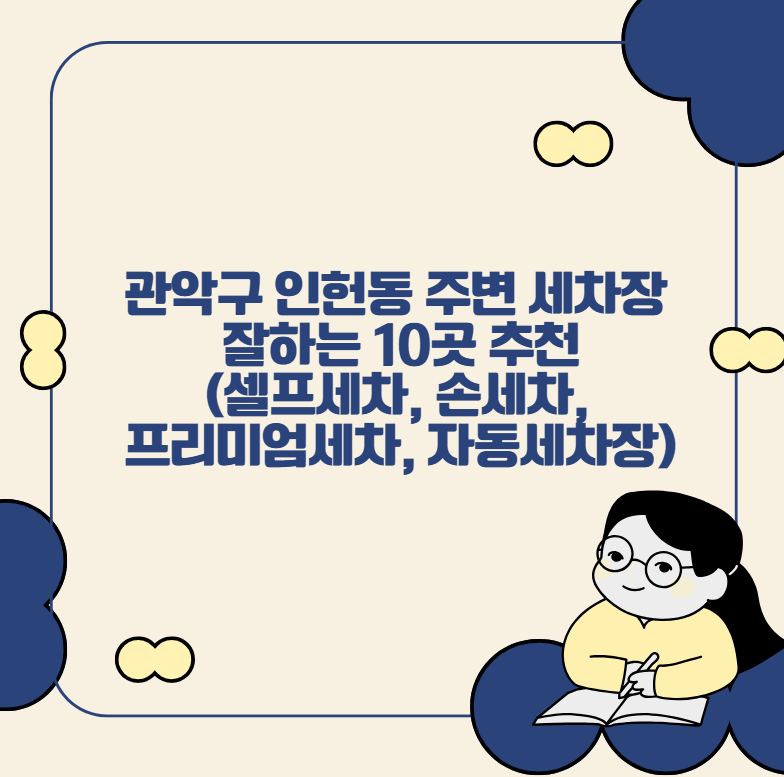 관악구 인헌동 주변 세차장 잘하는 10곳 추천 (셀프세차, 손세차, 프리미엄세차, 자동세차장)